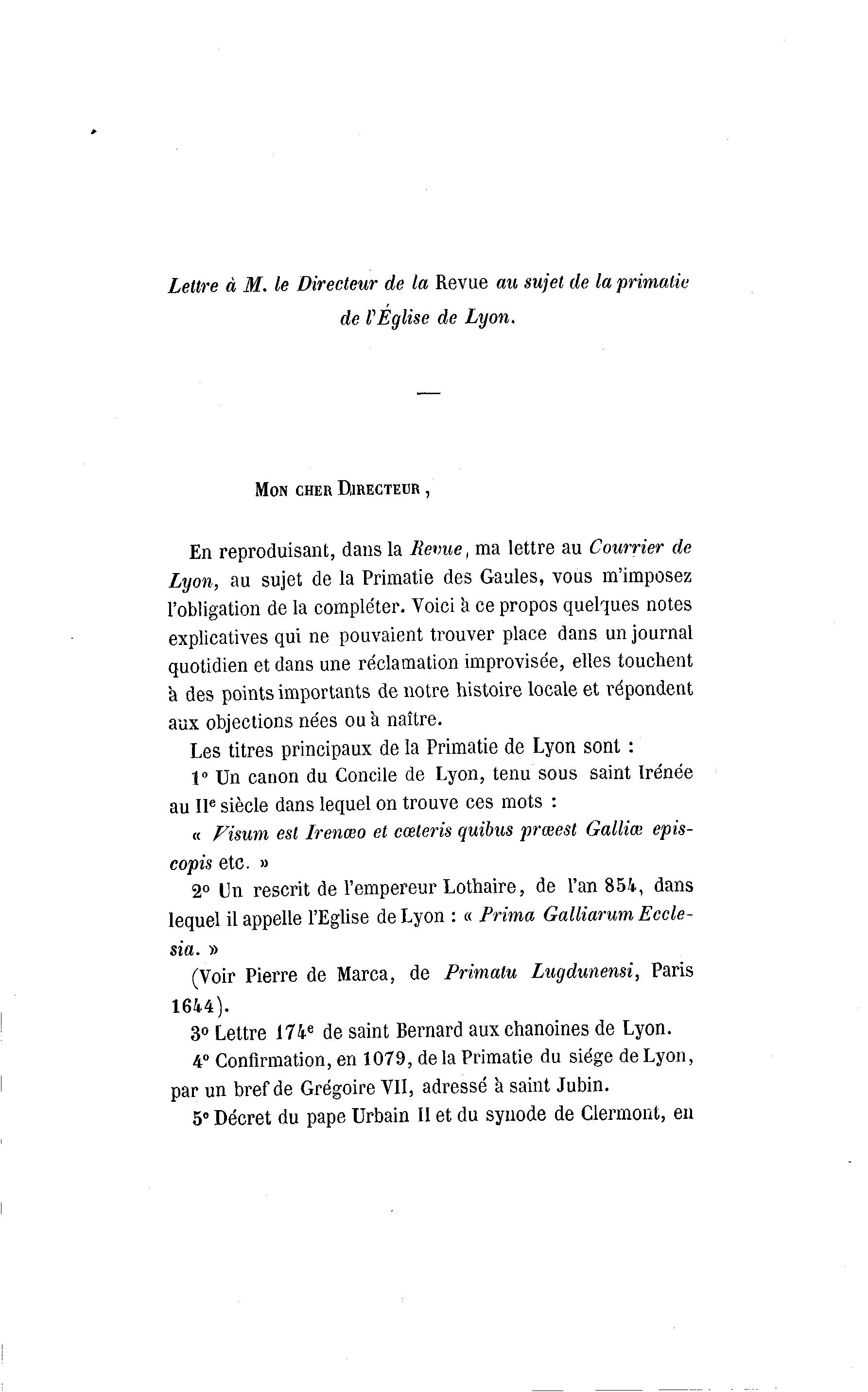 Lettre à M. le Directeur de la Revue au sujet de la primatie de l'Église de Lyon.

—

Mon cher Directeur,

En reproduisant, dans la Revue, ma lettre au Courrier de Lyon, au sujet de la Primatie des Gaules, vous m'imposez l'obligation de la compléter. Voici à ce propos quelques notes explicatives qui ne pouvaient trouver place dans un journal quotidien et dans une réclamation improvisée, elles touchent à des points importants de notre histoire locale et répondent aux objections nées ou à naître.

Les titres principaux de la Primatie de Lyon sont :

1° Un canon du Concile de Lyon, tenu sous saint Irénée au IIe siècle dans lequel on trouve ces mots :

« Visum est Irenæo et cæteris quibus præest Galliæ episcopis etc. »

2° Un rescrit de l'empereur Lothaire, de l'an 854, dans lequel il appelle l'Eglise de Lyon : « Prima Galliarum Ecclesia. »

(Voir Pierre de Marca, de Primatu Lugdunensi, Paris 1644).

3° Lettre 174e de saint Bernard aux chanoines de Lyon.

4° Confirmation, en 1079, de la Primatie du siége de Lyon, par un bref de Grégoire VII, adressé à saint Jubin.

5° Décret du pape Urbain II et du synode de Clermont, en